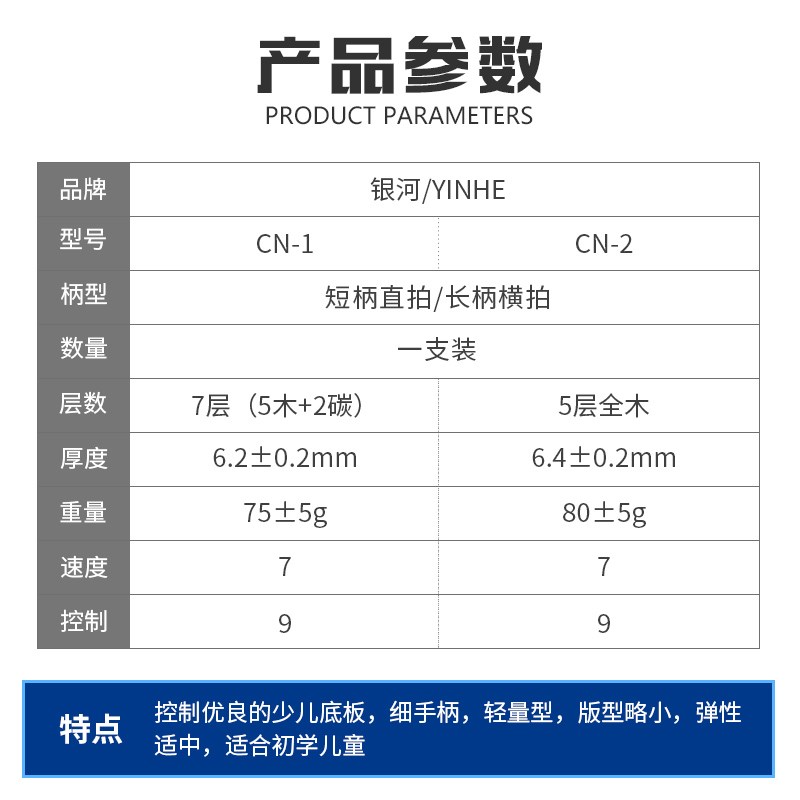 产品参数
PRODUCT PARAMETERS

| 品牌 | 银河/YINHE | |
|---|---|---|
| 型号 | CN-1 | CN-2 |
| 柄型 | 短柄直拍/长柄横拍 | |
| 数量 | 一支装 | |
| 层数 | 7层（5木+2碳） | 5层全木 |
| 厚度 | 6.2±0.2mm | 6.4±0.2mm |
| 重量 | 75±5g | 80±5g |
| 速度 | 7 | 7 |
| 控制 | 9 | 9 |

特点
控制优良的少儿底板，细手柄，轻量型，版型略小，弹性适中，适合初学儿童